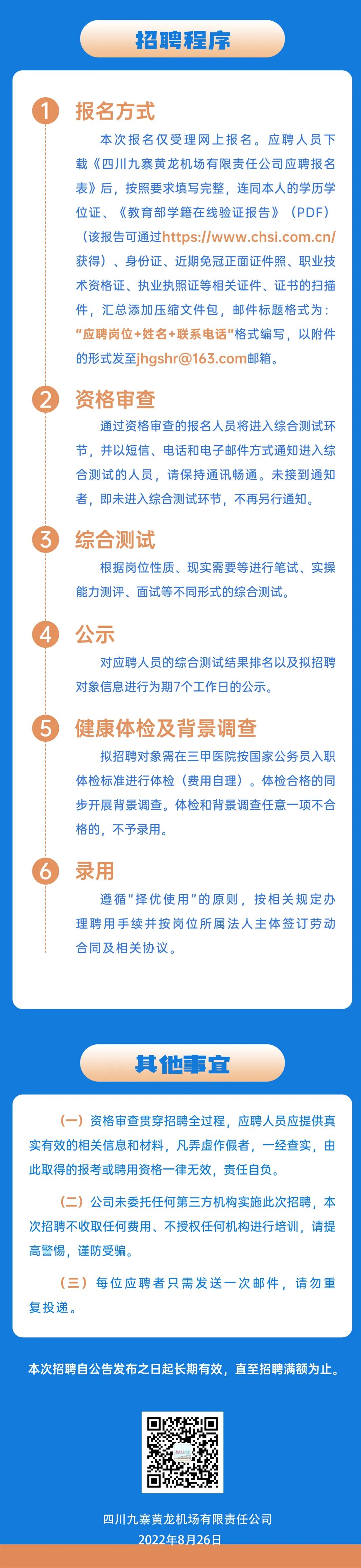 招聘程序

1 报名方式

本次报名仅受理网上报名。应聘人员下载《四川九寨黄龙机场有限责任公司应聘报名表》后，按照要求填写完整，连同本人的学历学位证、《教育部学籍在线验证报告》（PDF）（该报告可通过https://www.chsi.com.cn/获得）、身份证、近期免冠正面证件照、职业技术资格证、执业执照证等相关证件、证书的扫描件，汇总添加压缩文件包，邮件标题格式为："应聘岗位+姓名+联系电话"格式编写，以附件的形式发至jhgshr@163.com邮箱。

2 资格审查

通过资格审查的报名人员将进入综合测试环节，并以短信、电话和电子邮件方式通知进入综合测试的人员，请保持通讯畅通。未接到通知者，即未进入综合测试环节，不再另行通知。

3 综合测试

根据岗位性质、现实需要等进行笔试、实操能力测评、面试等不同形式的综合测试。

4 公示

对应聘人员的综合测试结果排名以及拟招聘对象信息进行为期7个工作日的公示。

5 健康体检及背景调查

拟招聘对象需在三甲医院按国家公务员入职体检标准进行体检（费用自理）。体检合格的同步开展背景调查。体检和背景调查任意一项不合格的，不予录用。

6 录用

遵循"择优使用"的原则，按相关规定办理聘用手续并按岗位所属法人主体签订劳动合同及相关协议。

其他事宜

（一）资格审查贯穿招聘全过程，应聘人员应提供真实有效的相关信息和材料，凡弄虚作假者，一经查实，由此取得的报考或聘用资格一律无效，责任自负。

（二）公司未委托任何第三方机构实施此次招聘，本次招聘不收取任何费用、不授权任何机构进行培训，请提高警惕，谨防受骗。

（三）每位应聘者只需发送一次邮件，请勿重复投递。

本次招聘自公告发布之日起长期有效，直至招聘满额为止。

四川九寨黄龙机场有限责任公司
2022年8月26日